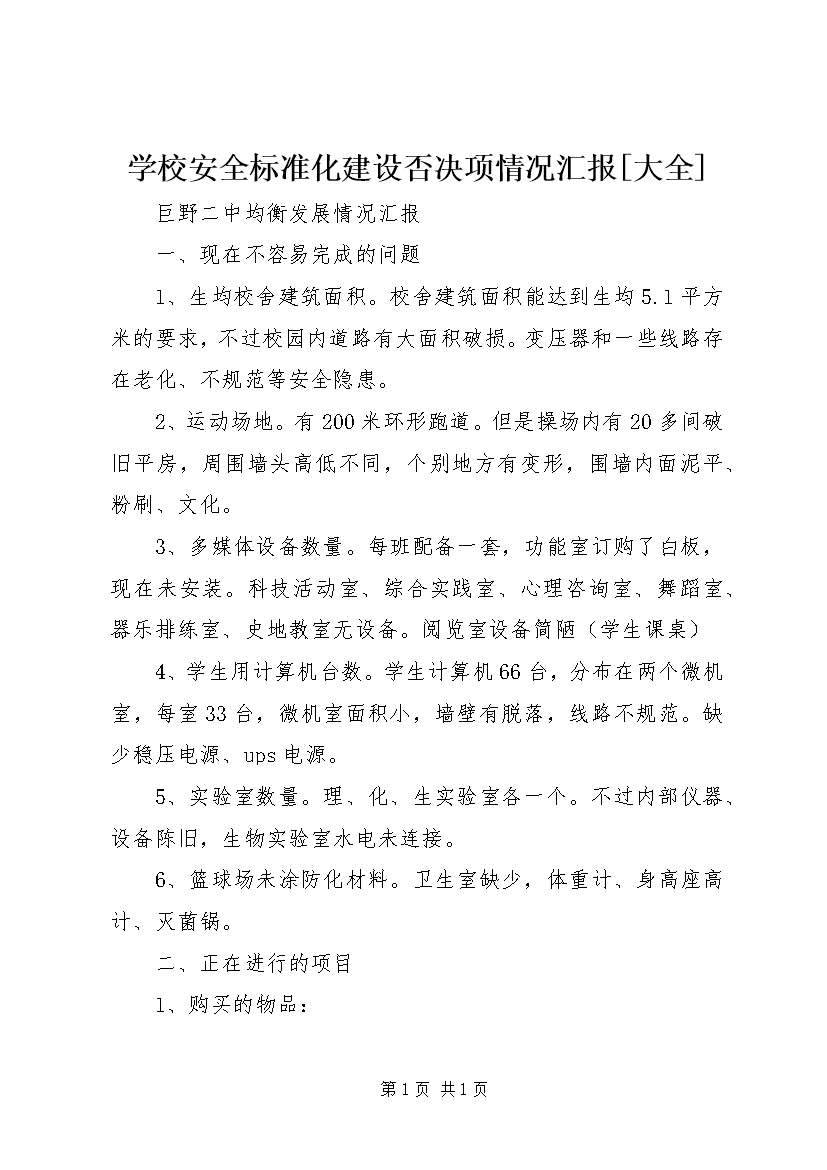 学校安全标准化建设否决项情况汇报[大全]

巨野二中均衡发展情况汇报

一、现在不容易完成的问题

1、生均校舍建筑面积。校舍建筑面积能达到生均5.1平方米的要求，不过校园内道路有大面积破损。变压器和一些线路存在老化、不规范等安全隐患。

2、运动场地。有200米环形跑道。但是操场内有20多间破旧平房，周围墙头高低不同，个别地方有变形，围墙内面泥平、粉刷、文化。

3、多媒体设备数量。每班配备一套，功能室订购了白板，现在未安装。科技活动室、综合实践室、心理咨询室、舞蹈室、器乐排练室、史地教室无设备。阅览室设备简陋（学生课桌）

4、学生用计算机台数。学生计算机66台，分布在两个微机室，每室33台，微机室面积小，墙壁有脱落，线路不规范。缺少稳压电源、ups电源。

5、实验室数量。理、化、生实验室各一个。不过内部仪器、设备陈旧，生物实验室水电未连接。

6、篮球场未涂防化材料。卫生室缺少，体重计、身高座高计、灭菌锅。

二、正在进行的项目

1、购买的物品：

第1页 共1页